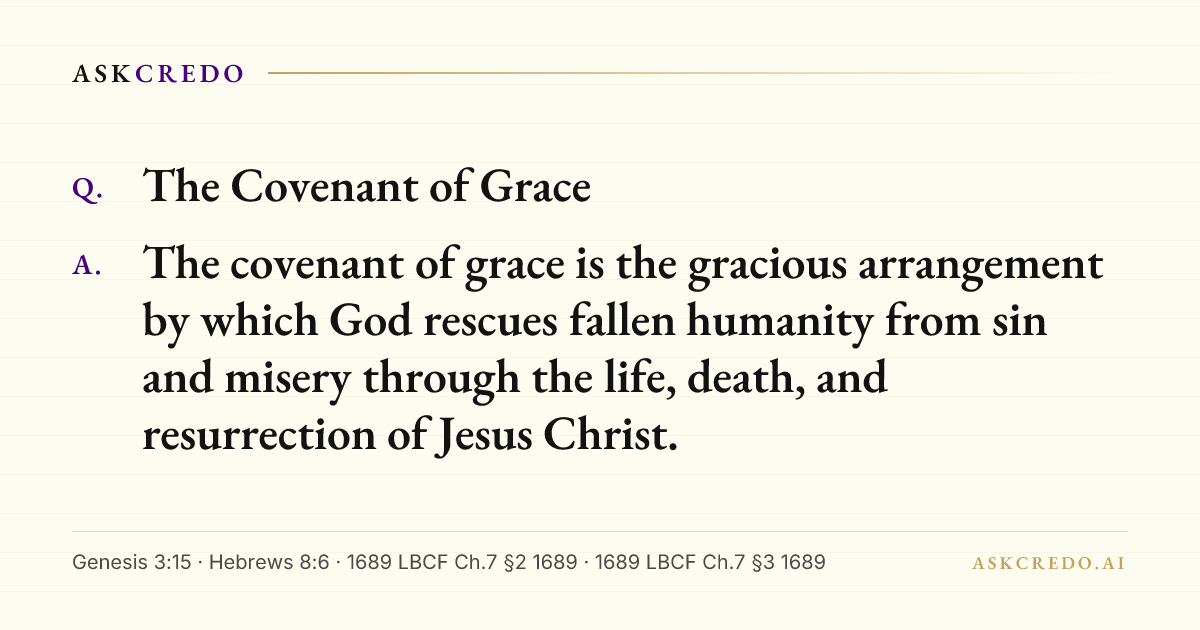 ASKCREDO

Q. The Covenant of Grace

A. The covenant of grace is the gracious arrangement by which God rescues fallen humanity from sin and misery through the life, death, and resurrection of Jesus Christ.

Genesis 3:15 · Hebrews 8:6 · 1689 LBCF Ch.7 §2 1689 · 1689 LBCF Ch.7 §3 1689

ASKCREDO.AI